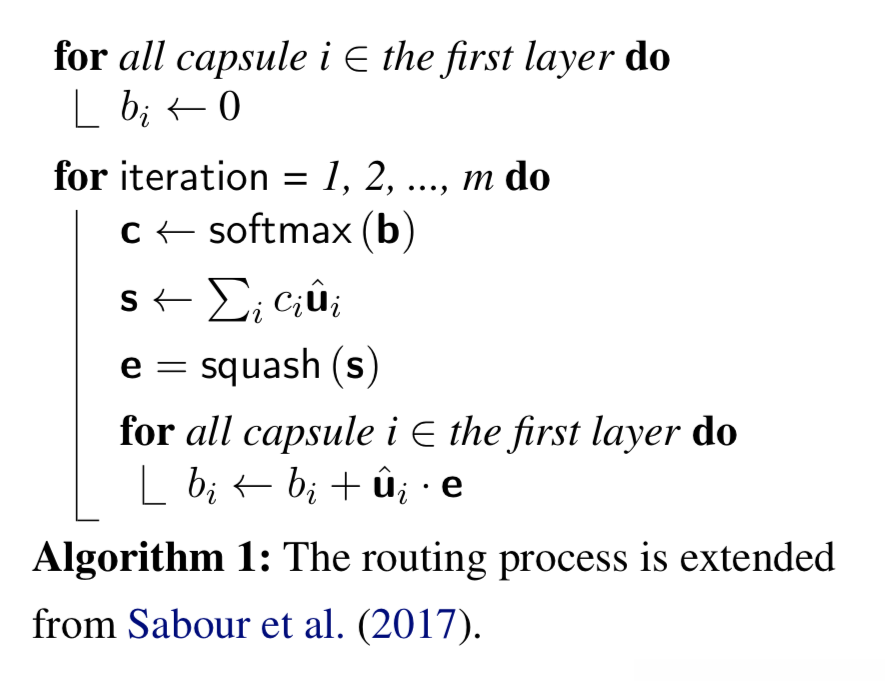 for all capsule $i \in$ the first layer do
$b_i \leftarrow 0$

for iteration = 1, 2, ..., m do
$\mathbf{c} \leftarrow \text{softmax}(\mathbf{b})$
$\mathbf{s} \leftarrow \sum_i c_i \hat{\mathbf{u}}_i$
$\mathbf{e} = \text{squash}(\mathbf{s})$
for all capsule $i \in$ the first layer do
$b_i \leftarrow b_i + \hat{\mathbf{u}}_i \cdot \mathbf{e}$

Algorithm 1: The routing process is extended from Sabour et al. (2017).